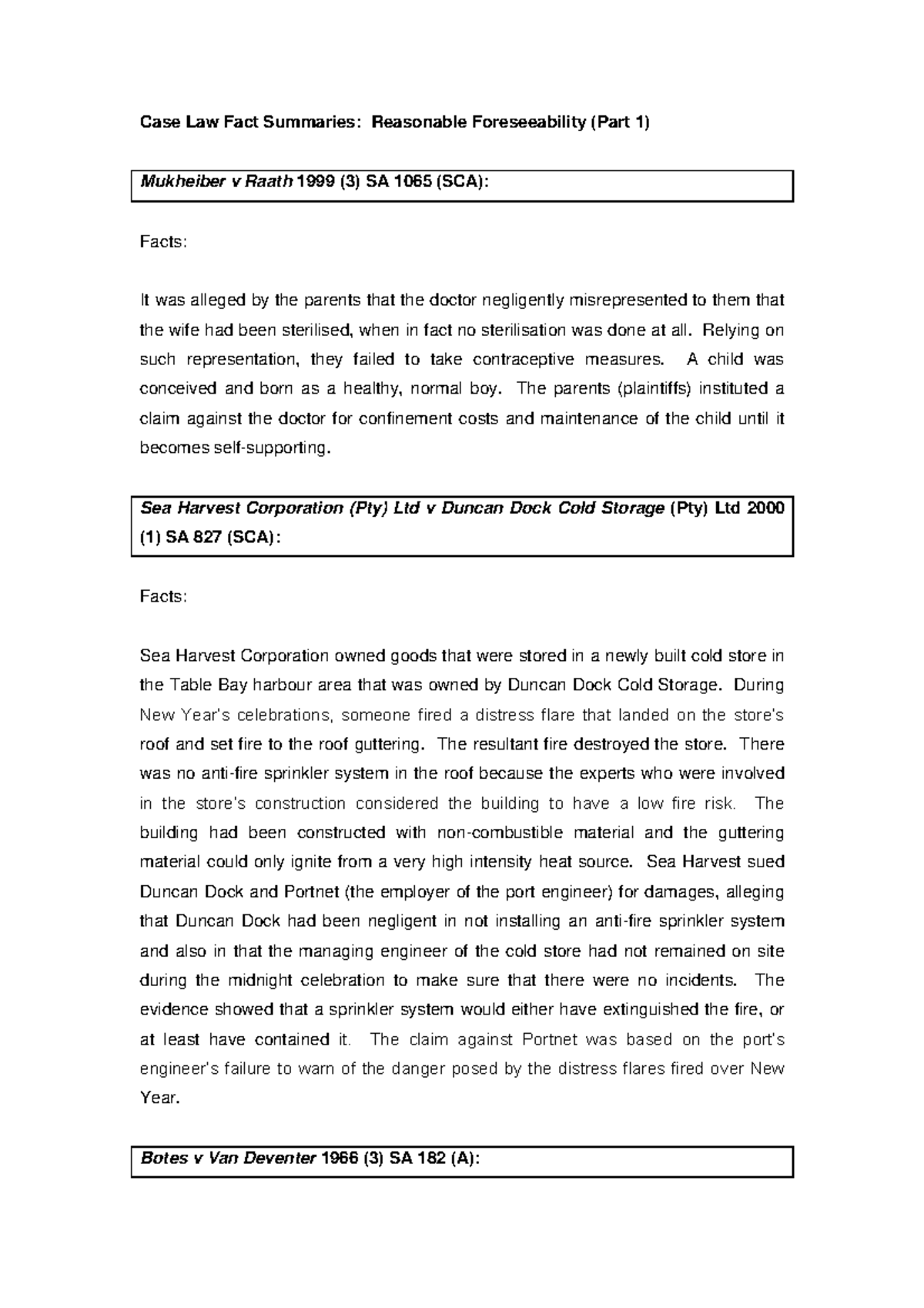 Case Law Fact Summaries: Reasonable Foreseeability (Part 1)

Mukheiber v Raath 1999 (3) SA 1065 (SCA):

Facts:

It was alleged by the parents that the doctor negligently misrepresented to them that the wife had been sterilised, when in fact no sterilisation was done at all. Relying on such representation, they failed to take contraceptive measures. A child was conceived and born as a healthy, normal boy. The parents (plaintiffs) instituted a claim against the doctor for confinement costs and maintenance of the child until it becomes self-supporting.

Sea Harvest Corporation (Pty) Ltd v Duncan Dock Cold Storage (Pty) Ltd 2000 (1) SA 827 (SCA):

Facts:

Sea Harvest Corporation owned goods that were stored in a newly built cold store in the Table Bay harbour area that was owned by Duncan Dock Cold Storage. During New Year's celebrations, someone fired a distress flare that landed on the store's roof and set fire to the roof guttering. The resultant fire destroyed the store. There was no anti-fire sprinkler system in the roof because the experts who were involved in the store's construction considered the building to have a low fire risk. The building had been constructed with non-combustible material and the guttering material could only ignite from a very high intensity heat source. Sea Harvest sued Duncan Dock and Portnet (the employer of the port engineer) for damages, alleging that Duncan Dock had been negligent in not installing an anti-fire sprinkler system and also in that the managing engineer of the cold store had not remained on site during the midnight celebration to make sure that there were no incidents. The evidence showed that a sprinkler system would either have extinguished the fire, or at least have contained it. The claim against Portnet was based on the port's engineer's failure to warn of the danger posed by the distress flares fired over New Year.

Botes v Van Deventer 1966 (3) SA 182 (A):